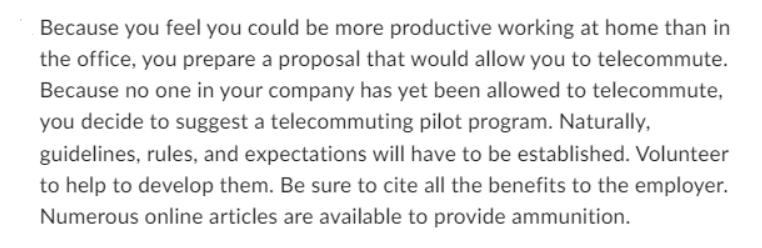 Because you feel you could be more productive working at home than in the office, you prepare a proposal that would allow you to telecommute. Because no one in your company has yet been allowed to telecommute, you decide to suggest a telecommuting pilot program. Naturally, guidelines, rules, and expectations will have to be established. Volunteer to help to develop them. Be sure to cite all the benefits to the employer. Numerous online articles are available to provide ammunition.